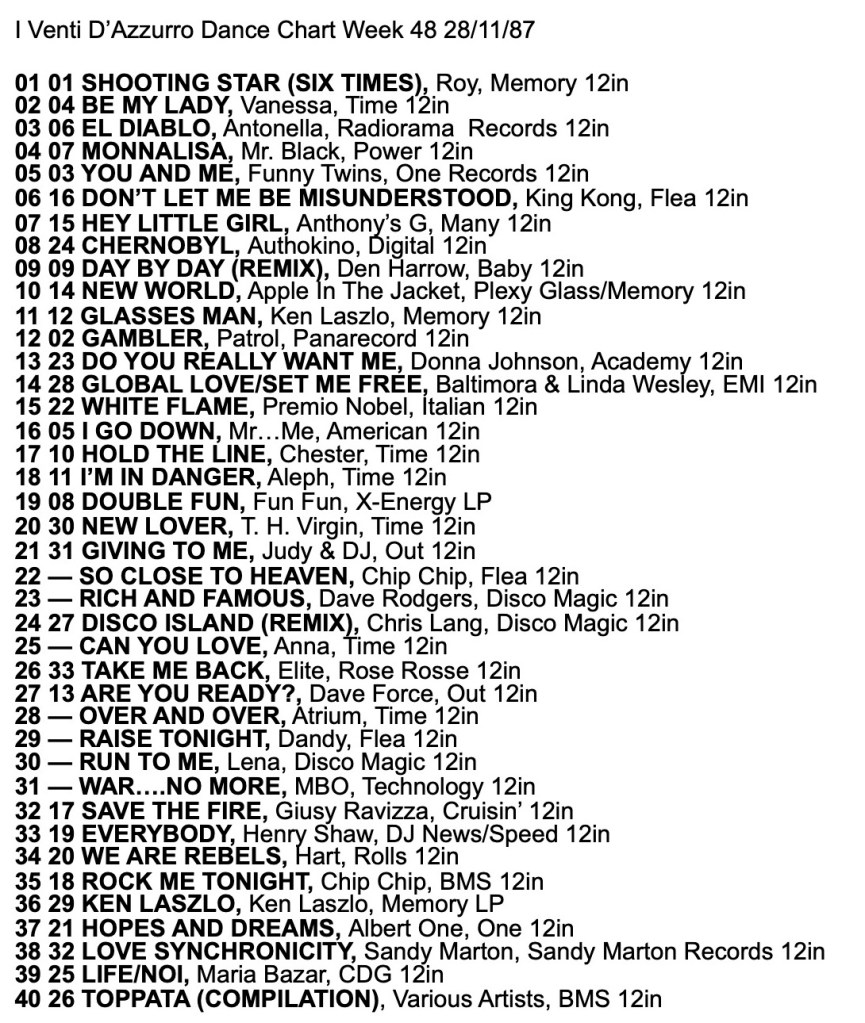 I Venti D'Azzurro Dance Chart Week 48 28/11/87

01 01 SHOOTING STAR (SIX TIMES), Roy, Memory 12in
02 04 BE MY LADY, Vanessa, Time 12in
03 06 EL DIABLO, Antonella, Radiorama Records 12in
04 07 MONNALISA, Mr. Black, Power 12in
05 03 YOU AND ME, Funny Twins, One Records 12in
06 16 DON'T LET ME BE MISUNDERSTOOD, King Kong, Flea 12in
07 15 HEY LITTLE GIRL, Anthony's G, Many 12in
08 24 CHERNOBYL, Authokino, Digital 12in
09 09 DAY BY DAY (REMIX), Den Harrow, Baby 12in
10 14 NEW WORLD, Apple In The Jacket, Plexy Glass/Memory 12in
11 12 GLASSES MAN, Ken Laszlo, Memory 12in
12 02 GAMBLER, Patrol, Panarecord 12in
13 23 DO YOU REALLY WANT ME, Donna Johnson, Academy 12in
14 28 GLOBAL LOVE/SET ME FREE, Baltimora & Linda Wesley, EMI 12in
15 22 WHITE FLAME, Premio Nobel, Italian 12in
16 05 I GO DOWN, Mr…Me, American 12in
17 10 HOLD THE LINE, Chester, Time 12in
18 11 I'M IN DANGER, Aleph, Time 12in
19 08 DOUBLE FUN, Fun Fun, X-Energy LP
20 30 NEW LOVER, T. H. Virgin, Time 12in
21 31 GIVING TO ME, Judy & DJ, Out 12in
22 — SO CLOSE TO HEAVEN, Chip Chip, Flea 12in
23 — RICH AND FAMOUS, Dave Rodgers, Disco Magic 12in
24 27 DISCO ISLAND (REMIX), Chris Lang, Disco Magic 12in
25 — CAN YOU LOVE, Anna, Time 12in
26 33 TAKE ME BACK, Elite, Rose Rosse 12in
27 13 ARE YOU READY?, Dave Force, Out 12in
28 — OVER AND OVER, Atrium, Time 12in
29 — RAISE TONIGHT, Dandy, Flea 12in
30 — RUN TO ME, Lena, Disco Magic 12in
31 — WAR….NO MORE, MBO, Technology 12in
32 17 SAVE THE FIRE, Giusy Ravizza, Cruisin' 12in
33 19 EVERYBODY, Henry Shaw, DJ News/Speed 12in
34 20 WE ARE REBELS, Hart, Rolls 12in
35 18 ROCK ME TONIGHT, Chip Chip, BMS 12in
36 29 KEN LASZLO, Ken Laszlo, Memory LP
37 21 HOPES AND DREAMS, Albert One, One 12in
38 32 LOVE SYNCHRONICITY, Sandy Marton, Sandy Marton Records 12in
39 25 LIFE/NOI, Maria Bazar, CDG 12in
40 26 TOPPATA (COMPILATION), Various Artists, BMS 12in